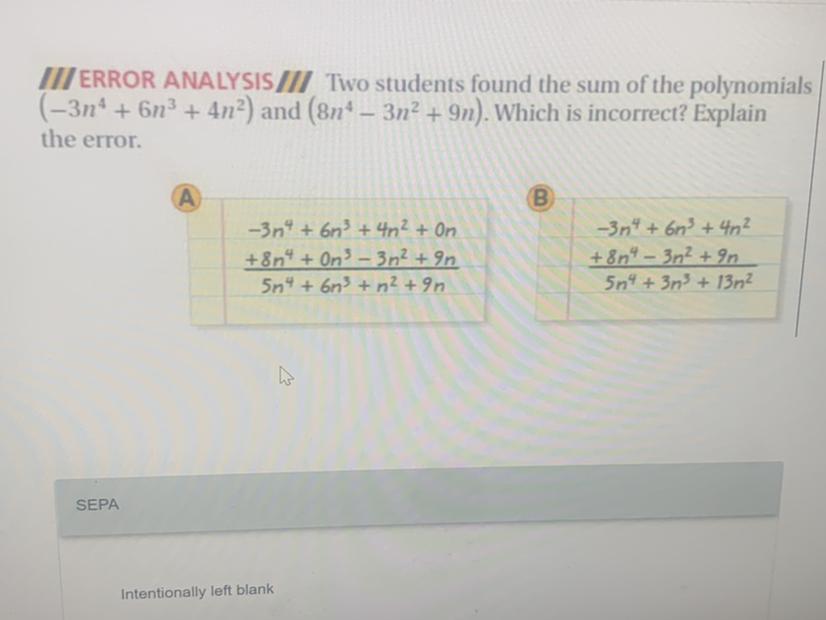 ERROR ANALYSIS Two students found the sum of the polynomials $(-3n^4 + 6n^3 + 4n^2)$ and $(8n^4 - 3n^2 + 9n)$. Which is incorrect? Explain the error.

A

$-3n^4 + 6n^3 + 4n^2 + 0n$
$+8n^4 + 0n^3 - 3n^2 + 9n$
$5n^4 + 6n^3 + n^2 + 9n$

B

$-3n^4 + 6n^3 + 4n^2$
$+8n^4 - 3n^2 + 9n$
$5n^4 + 3n^3 + 13n^2$

SEPA

Intentionally left blank